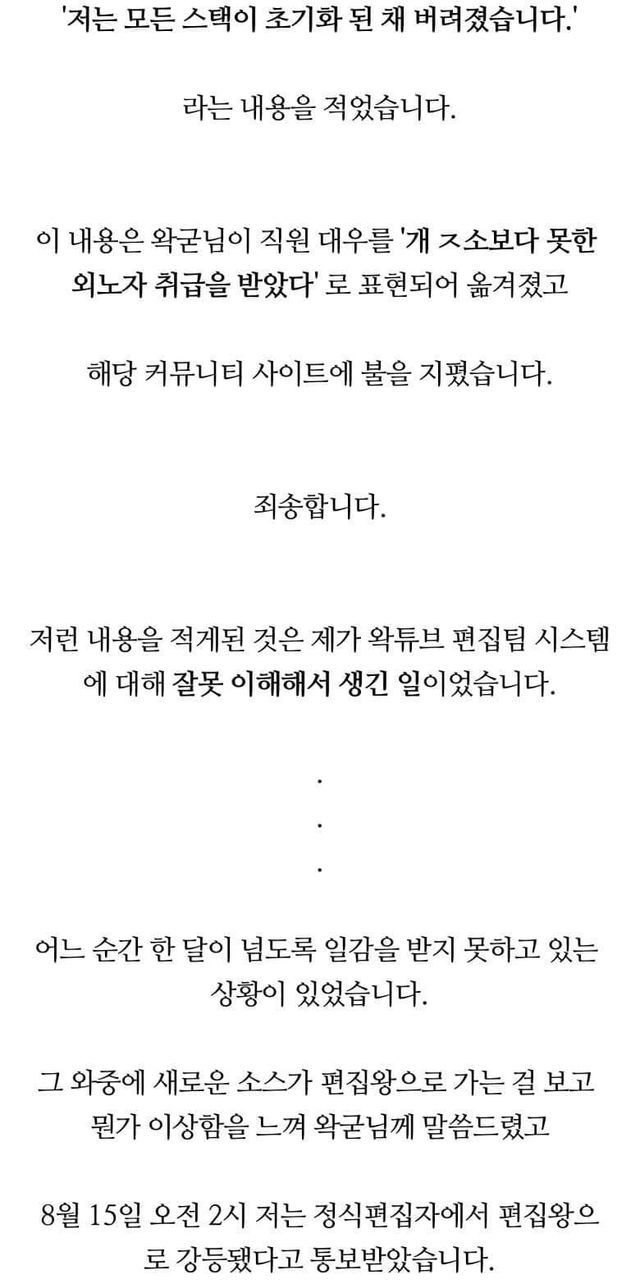 '저는 모든 스택이 초기화 된 채 버려졌습니다.'

라는 내용을 적었습니다.

이 내용은 왁굳님이 직원 대우를 '개 ㅈ소보다 못한 외노자 취급을 받았다' 로 표현되어 옮겨졌고

해당 커뮤니티 사이트에 불을 지폈습니다.

죄송합니다.

저런 내용을 적게된 것은 제가 왁튜브 편집팀 시스템에 대해 잘못 이해해서 생긴 일이었습니다.

.
.
.

어느 순간 한 달이 넘도록 일감을 받지 못하고 있는 상황이 있었습니다.

그 와중에 새로운 소스가 편집왕으로 가는 걸 보고 뭔가 이상함을 느껴 왁굳님께 말씀드렸고

8월 15일 오전 2시 저는 정식편집자에서 편집왕으로 강등됐다고 통보받았습니다.